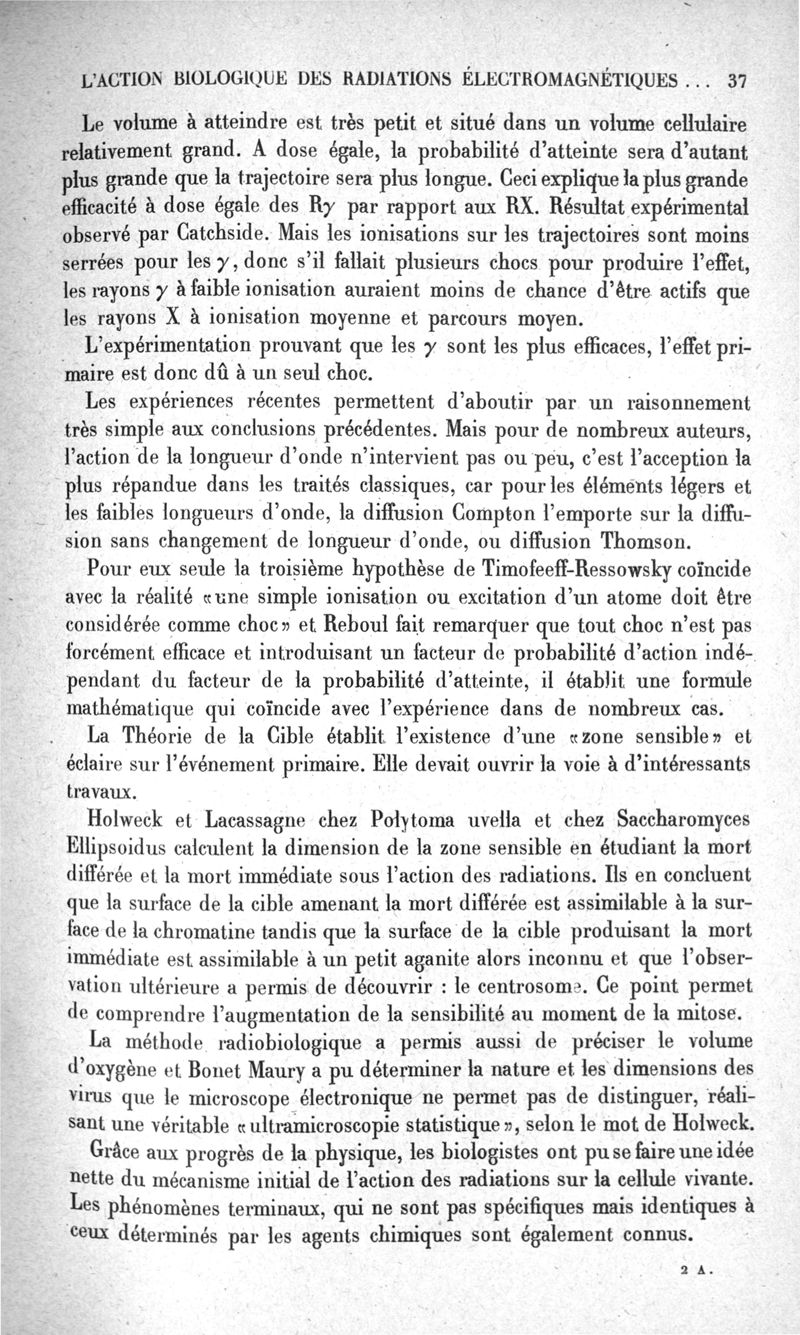 L'ACTION BIOLOGIQUE DES RADIATIONS ÉLECTROMAGNÉTIQUES... 37

Le volume à atteindre est très petit et situé dans un volume cellulaire relativement grand. A dose égale, la probabilité d'atteinte sera d'autant plus grande que la trajectoire sera plus longue. Ceci explique la plus grande efficacité à dose égale des R$\gamma$ par rapport aux RX. Résultat expérimental observé par Catchside. Mais les ionisations sur les trajectoires sont moins serrées pour les $\gamma$, donc s'il fallait plusieurs chocs pour produire l'effet, les rayons $\gamma$ à faible ionisation auraient moins de chance d'être actifs que les rayons X à ionisation moyenne et parcours moyen.

L'expérimentation prouvant que les $\gamma$ sont les plus efficaces, l'effet primaire est donc dû à un seul choc.

Les expériences récentes permettent d'aboutir par un raisonnement très simple aux conclusions précédentes. Mais pour de nombreux auteurs, l'action de la longueur d'onde n'intervient pas ou peu, c'est l'acception la plus répandue dans les traités classiques, car pour les éléments légers et les faibles longueurs d'onde, la diffusion Compton l'emporte sur la diffusion sans changement de longueur d'onde, ou diffusion Thomson.

Pour eux seule la troisième hypothèse de Timofeeff-Ressowsky coïncide avec la réalité «une simple ionisation ou excitation d'un atome doit être considérée comme choc» et Reboul fait remarquer que tout choc n'est pas forcément efficace et introduisant un facteur de probabilité d'action indépendant du facteur de la probabilité d'atteinte, il établit une formule mathématique qui coïncide avec l'expérience dans de nombreux cas.

La Théorie de la Cible établit l'existence d'une «zone sensible» et éclaire sur l'événement primaire. Elle devait ouvrir la voie à d'intéressants travaux.

Holweck et Lacassagne chez Polytoma uvella et chez Saccharomyces Ellipsoidus calculent la dimension de la zone sensible en étudiant la mort différée et la mort immédiate sous l'action des radiations. Ils en concluent que la surface de la cible amenant la mort différée est assimilable à la surface de la chromatine tandis que la surface de la cible produisant la mort immédiate est assimilable à un petit aganite alors inconnu et que l'observation ultérieure a permis de découvrir : le centrosome. Ce point permet de comprendre l'augmentation de la sensibilité au moment de la mitose.

La méthode radiobiologique a permis aussi de préciser le volume d'oxygène et Bonet Maury a pu déterminer la nature et les dimensions des virus que le microscope électronique ne permet pas de distinguer, réalisant une véritable «ultramicroscopie statistique», selon le mot de Holweck.

Grâce aux progrès de la physique, les biologistes ont pu se faire une idée nette du mécanisme initial de l'action des radiations sur la cellule vivante. Les phénomènes terminaux, qui ne sont pas spécifiques mais identiques à ceux déterminés par les agents chimiques sont également connus.

2 A.